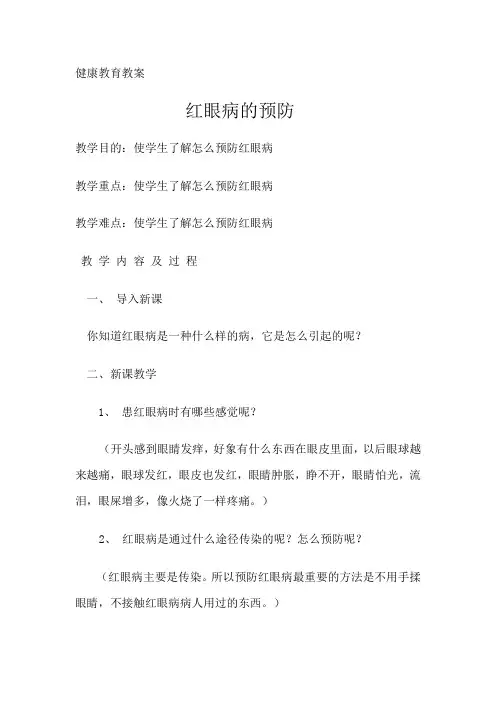 健康教育教案

红眼病的预防

教学目的：使学生了解怎么预防红眼病

教学重点：使学生了解怎么预防红眼病

教学难点：使学生了解怎么预防红眼病

教 学 内 容 及 过 程

一、 导入新课

你知道红眼病是一种什么样的病，它是怎么引起的呢？

二、新课教学

1、 患红眼病时有哪些感觉呢？

（开头感到眼睛发痒，好象有什么东西在眼皮里面，以后眼球越来越痛，眼球发红，眼皮也发红，眼睛肿胀，睁不开，眼睛怕光，流泪，眼屎增多，像火烧了一样疼痛。）

2、 红眼病是通过什么途径传染的呢？怎么预防呢？

（红眼病主要是传染。所以预防红眼病最重要的方法是不用手揉眼睛，不接触红眼病病人用过的东西。）